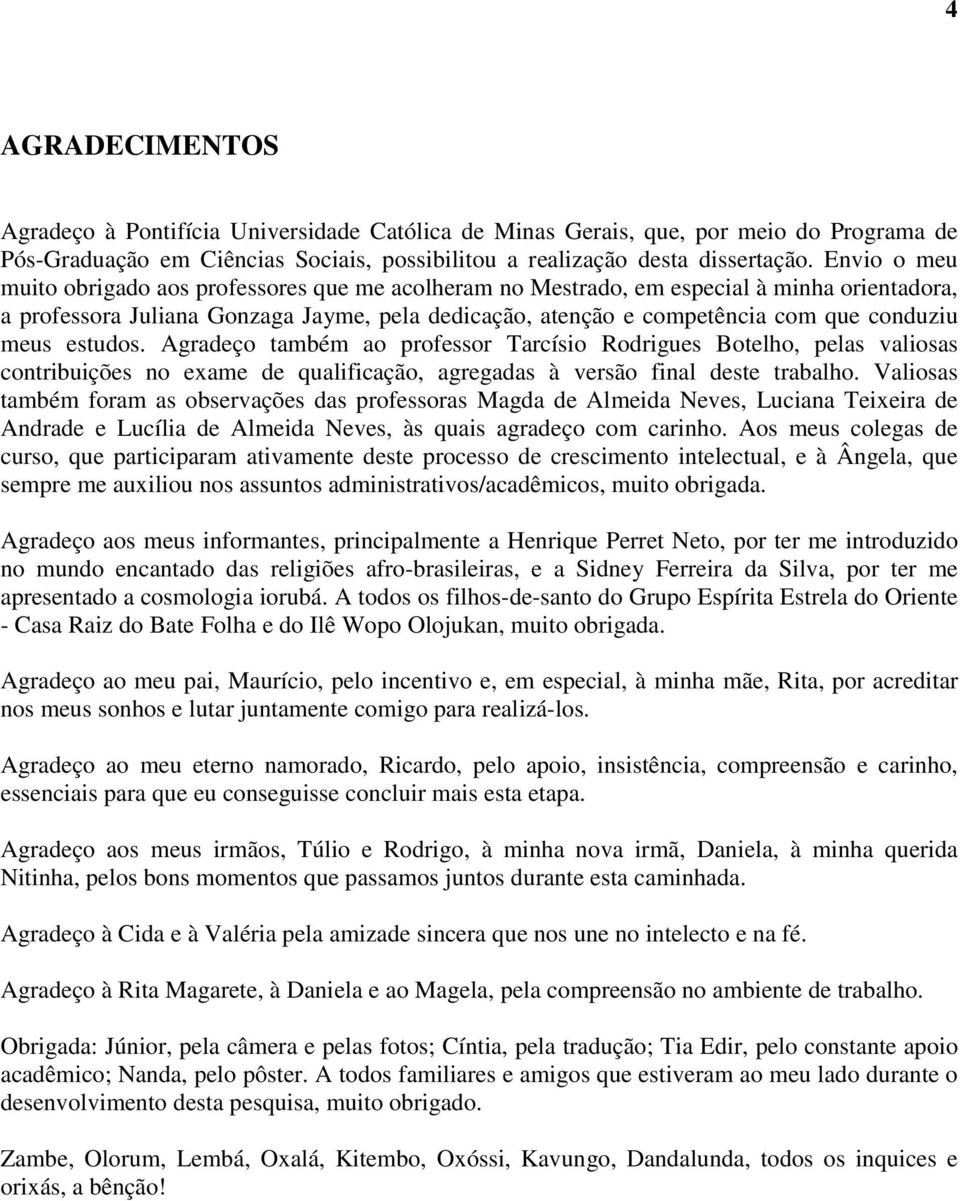 4

AGRADECIMENTOS

Agradeço à Pontifícia Universidade Católica de Minas Gerais, que, por meio do Programa de Pós-Graduação em Ciências Sociais, possibilitou a realização desta dissertação. Envio o meu muito obrigado aos professores que me acolheram no Mestrado, em especial à minha orientadora, a professora Juliana Gonzaga Jayme, pela dedicação, atenção e competência com que conduziu meus estudos. Agradeço também ao professor Tarcísio Rodrigues Botelho, pelas valiosas contribuições no exame de qualificação, agregadas à versão final deste trabalho. Valiosas também foram as observações das professoras Magda de Almeida Neves, Luciana Teixeira de Andrade e Lucília de Almeida Neves, às quais agradeço com carinho. Aos meus colegas de curso, que participaram ativamente deste processo de crescimento intelectual, e à Ângela, que sempre me auxiliou nos assuntos administrativos/acadêmicos, muito obrigada.

Agradeço aos meus informantes, principalmente a Henrique Perret Neto, por ter me introduzido no mundo encantado das religiões afro-brasileiras, e a Sidney Ferreira da Silva, por ter me apresentado a cosmologia iorubá. A todos os filhos-de-santo do Grupo Espírita Estrela do Oriente - Casa Raiz do Bate Folha e do Ilê Wopo Olojukan, muito obrigada.

Agradeço ao meu pai, Maurício, pelo incentivo e, em especial, à minha mãe, Rita, por acreditar nos meus sonhos e lutar juntamente comigo para realizá-los.

Agradeço ao meu eterno namorado, Ricardo, pelo apoio, insistência, compreensão e carinho, essenciais para que eu conseguisse concluir mais esta etapa.

Agradeço aos meus irmãos, Túlio e Rodrigo, à minha nova irmã, Daniela, à minha querida Nitinha, pelos bons momentos que passamos juntos durante esta caminhada.

Agradeço à Cida e à Valéria pela amizade sincera que nos une no intelecto e na fé.

Agradeço à Rita Magarete, à Daniela e ao Magela, pela compreensão no ambiente de trabalho.

Obrigada: Júnior, pela câmera e pelas fotos; Cíntia, pela tradução; Tia Edir, pelo constante apoio acadêmico; Nanda, pelo pôster. A todos familiares e amigos que estiveram ao meu lado durante o desenvolvimento desta pesquisa, muito obrigado.

Zambe, Olorum, Lembá, Oxalá, Kitembo, Oxóssi, Kavungo, Dandalunda, todos os inquices e orixás, a bênção!